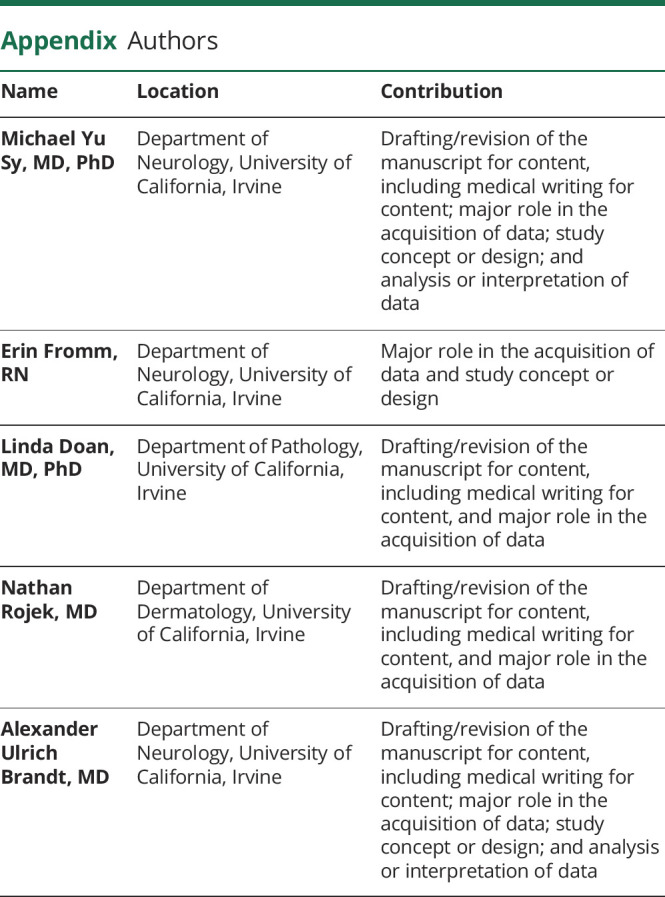 Appendix Authors

| Name | Location | Contribution |
|---|---|---|
| Michael Yu Sy, MD, PhD | Department of Neurology, University of California, Irvine | Drafting/revision of the manuscript for content, including medical writing for content; major role in the acquisition of data; study concept or design; and analysis or interpretation of data |
| Erin Fromm, RN | Department of Neurology, University of California, Irvine | Major role in the acquisition of data and study concept or design |
| Linda Doan, MD, PhD | Department of Pathology, University of California, Irvine | Drafting/revision of the manuscript for content, including medical writing for content, and major role in the acquisition of data |
| Nathan Rojek, MD | Department of Dermatology, University of California, Irvine | Drafting/revision of the manuscript for content, including medical writing for content, and major role in the acquisition of data |
| Alexander Ulrich Brandt, MD | Department of Neurology, University of California, Irvine | Drafting/revision of the manuscript for content, including medical writing for content; major role in the acquisition of data; study concept or design; and analysis or interpretation of data |